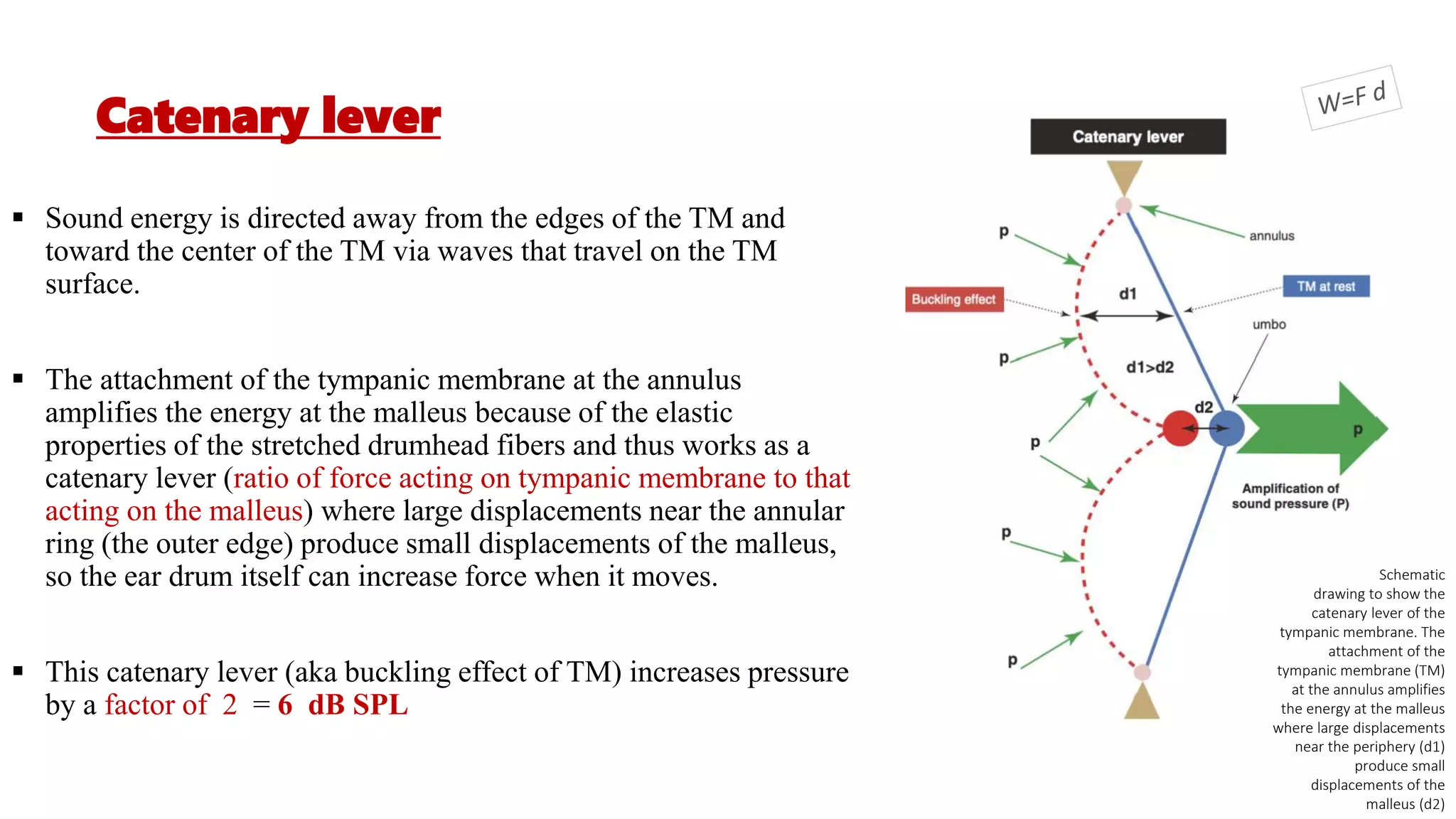 Catenary lever

▪ Sound energy is directed away from the edges of the TM and toward the center of the TM via waves that travel on the TM surface.

▪ The attachment of the tympanic membrane at the annulus amplifies the energy at the malleus because of the elastic properties of the stretched drumhead fibers and thus works as a catenary lever (ratio of force acting on tympanic membrane to that acting on the malleus) where large displacements near the annular ring (the outer edge) produce small displacements of the malleus, so the ear drum itself can increase force when it moves.

▪ This catenary lever (aka buckling effect of TM) increases pressure by a factor of 2 = 6 dB SPL

W=F d

Catenary lever

p

annulus

Buckling effect

d1

TM at rest

umbo

p

d1>d2

d2

p

p

Amplification of sound pressure (P)

p

p

Schematic drawing to show the catenary lever of the tympanic membrane. The attachment of the tympanic membrane (TM) at the annulus amplifies the energy at the malleus where large displacements near the periphery (d1) produce small displacements of the malleus (d2)